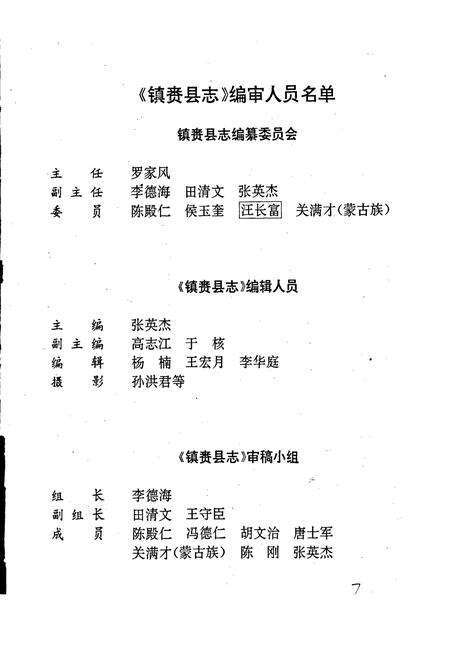 《镇赉县志》编审人员名单

镇赉县志编纂委员会

主　任　罗家风
副主任　李德海　田清文　张英杰
委　员　陈殿仁　侯玉奎　汪长富　关满才（蒙古族）

《镇赉县志》编辑人员

主　编　张英杰
副主编　高志江　于　核
编　辑　杨　楠　王宏月　李华庭
摄　影　孙洪君等

《镇赉县志》审稿小组

组　长　李德海
副组长　田清文　王守臣
成　员　陈殿仁　冯德仁　胡文治　唐士军
关满才（蒙古族）　陈　刚　张英杰

7